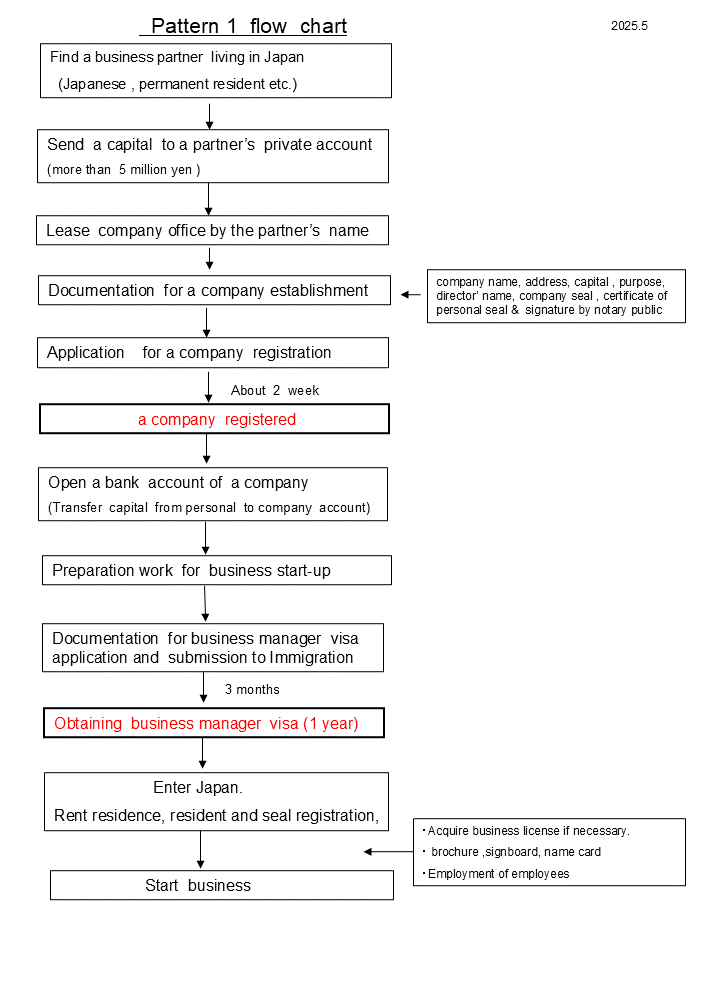 Pattern 1 flow chart

2025.5

Find a business partner living in Japan
(Japanese , permanent resident etc.)

Send a capital to a partner's private account
(more than 5 million yen )

Lease company office by the partner's name

Documentation for a company establishment

company name, address, capital , purpose, director' name, company seal , certificate of personal seal & signature by notary public

Application for a company registration

About 2 week

a company registered

Open a bank account of a company
(Transfer capital from personal to company account)

Preparation work for business start-up

Documentation for business manager visa application and submission to Immigration

3 months

Obtaining business manager visa (1 year)

Enter Japan.
Rent residence, resident and seal registration,

・Acquire business license if necessary.
・ brochure ,signboard, name card
・Employment of employees

Start business